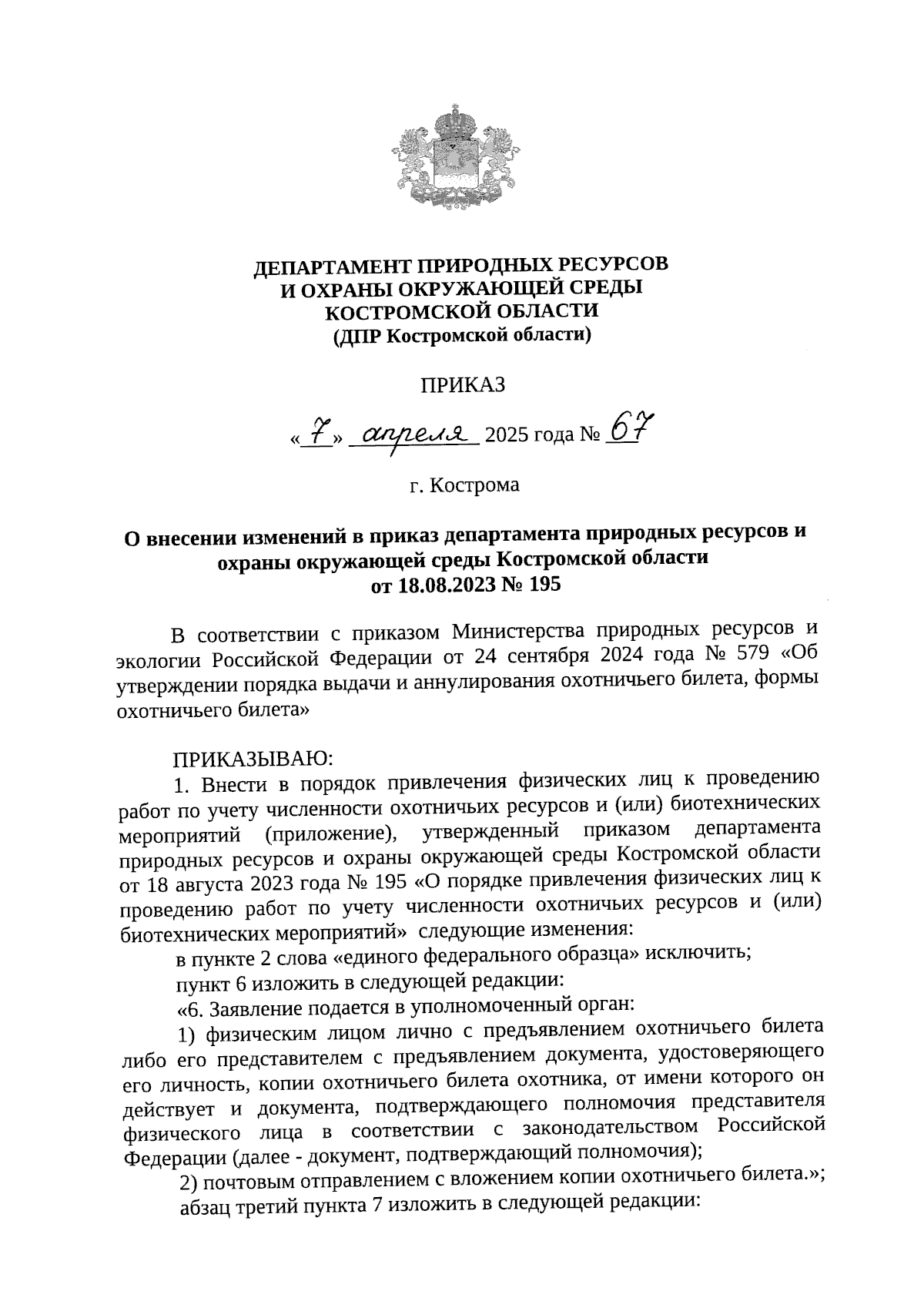 ДЕПАРТАМЕНТ ПРИРОДНЫХ РЕСУРСОВ
И ОХРАНЫ ОКРУЖАЮЩЕЙ СРЕДЫ
КОСТРОМСКОЙ ОБЛАСТИ
(ДПР Костромской области)

ПРИКАЗ

«7» апреля 2025 года № 67

г. Кострома

О внесении изменений в приказ департамента природных ресурсов и охраны окружающей среды Костромской области от 18.08.2023 № 195

В соответствии с приказом Министерства природных ресурсов и экологии Российской Федерации от 24 сентября 2024 года № 579 «Об утверждении порядка выдачи и аннулирования охотничьего билета, формы охотничьего билета»

ПРИКАЗЫВАЮ:
1. Внести в порядок привлечения физических лиц к проведению работ по учету численности охотничьих ресурсов и (или) биотехнических мероприятий (приложение), утвержденный приказом департамента природных ресурсов и охраны окружающей среды Костромской области от 18 августа 2023 года № 195 «О порядке привлечения физических лиц к проведению работ по учету численности охотничьих ресурсов и (или) биотехнических мероприятий» следующие изменения:
в пункте 2 слова «единого федерального образца» исключить;
пункт 6 изложить в следующей редакции:
«6. Заявление подается в уполномоченный орган:
1) физическим лицом лично с предъявлением охотничьего билета либо его представителем с предъявлением документа, удостоверяющего его личность, копии охотничьего билета охотника, от имени которого он действует и документа, подтверждающего полномочия представителя физического лица в соответствии с законодательством Российской Федерации (далее - документ, подтверждающий полномочия);
2) почтовым отправлением с вложением копии охотничьего билета.»;
абзац третий пункта 7 изложить в следующей редакции: